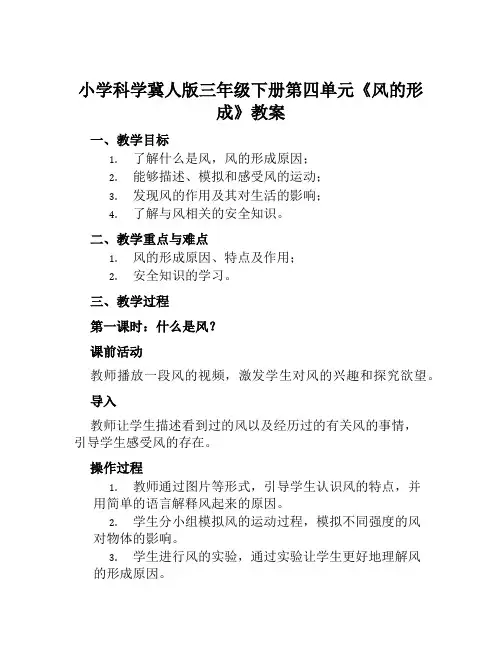 小学科学冀人版三年级下册第四单元《风的形成》教案

一、教学目标

1. 了解什么是风，风的形成原因；
2. 能够描述、模拟和感受风的运动；
3. 发现风的作用及其对生活的影响；
4. 了解与风相关的安全知识。

二、教学重点与难点

1. 风的形成原因、特点及作用；
2. 安全知识的学习。

三、教学过程

第一课时：什么是风？

课前活动

教师播放一段风的视频，激发学生对风的兴趣和探究欲望。

导入

教师让学生描述看到过的风以及经历过的有关风的事情，引导学生感受风的存在。

操作过程

1. 教师通过图片等形式，引导学生认识风的特点，并用简单的语言解释风起来的原因。
2. 学生分小组模拟风的运动过程，模拟不同强度的风对物体的影响。
3. 学生进行风的实验，通过实验让学生更好地理解风的形成原因。